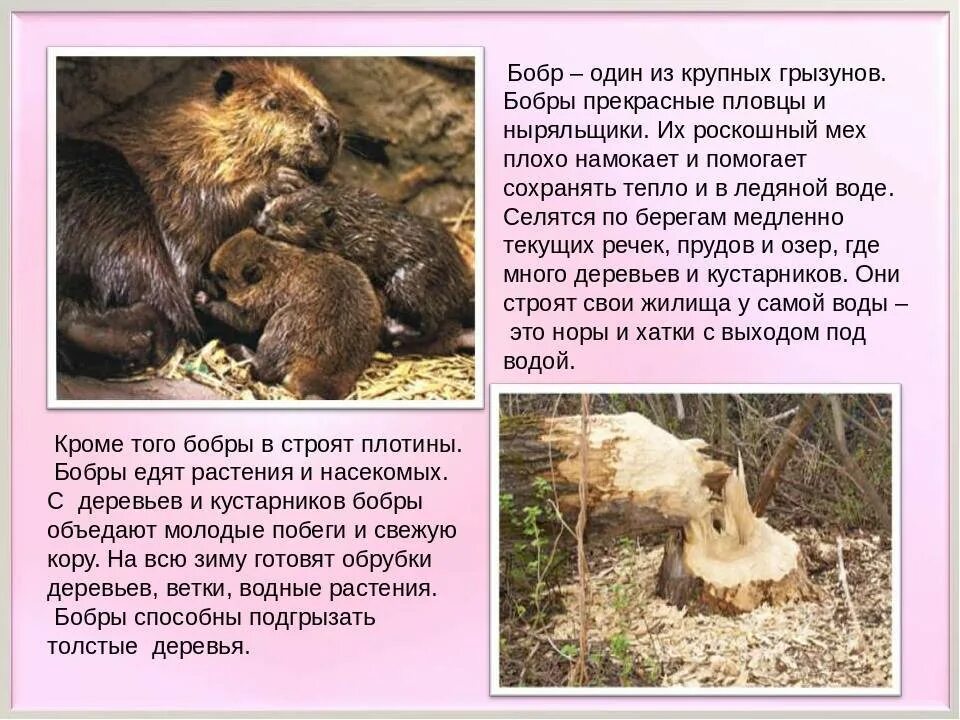 Бобр – один из крупных грызунов. Бобры прекрасные пловцы и ныряльщики. Их роскошный мех плохо намокает и помогает сохранять тепло и в ледяной воде. Селятся по берегам медленно текущих речек, прудов и озер, где много деревьев и кустарников. Они строят свои жилища у самой воды – это норы и хатки с выходом под водой.

Кроме того бобры в строят плотины. Бобры едят растения и насекомых. С деревьев и кустарников бобры объедают молодые побеги и свежую кору. На всю зиму готовят обрубки деревьев, ветки, водные растения. Бобры способны подгрызать толстые деревья.